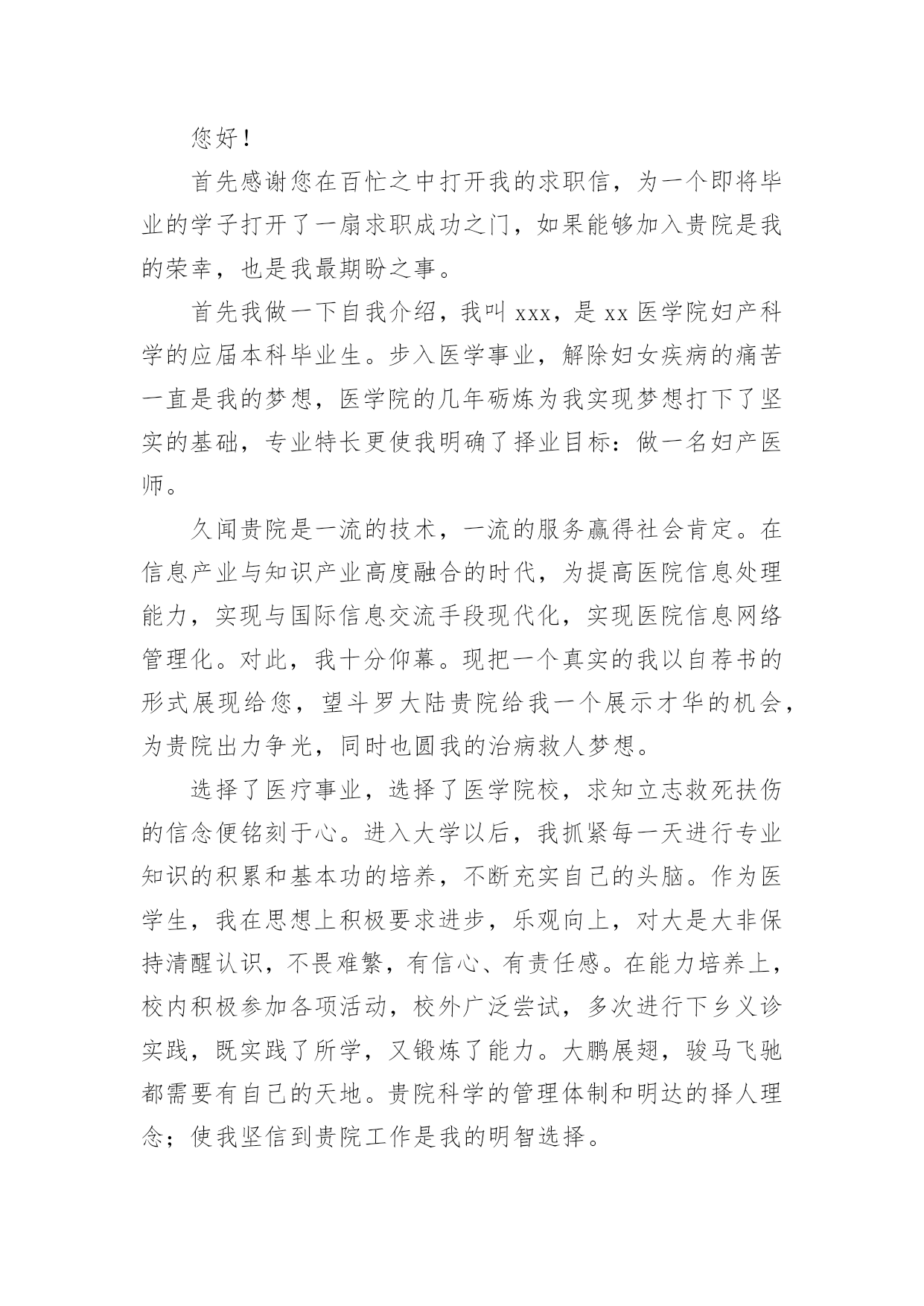 您好！

首先感谢您在百忙之中打开我的求职信，为一个即将毕业的学子打开了一扇求职成功之门，如果能够加入贵院是我的荣幸，也是我最期盼之事。

首先我做一下自我介绍，我叫 xxx，是 xx 医学院妇产科学的应届本科毕业生。步入医学事业，解除妇女疾病的痛苦一直是我的梦想，医学院的几年砺炼为我实现梦想打下了坚实的基础，专业特长更使我明确了择业目标：做一名妇产医师。

久闻贵院是一流的技术，一流的服务赢得社会肯定。在信息产业与知识产业高度融合的时代，为提高医院信息处理能力，实现与国际信息交流手段现代化，实现医院信息网络管理化。对此，我十分仰幕。现把一个真实的我以自荐书的形式展现给您，望斗罗大陆贵院给我一个展示才华的机会，为贵院出力争光，同时也圆我的治病救人梦想。

选择了医疗事业，选择了医学院校，求知立志救死扶伤的信念便铭刻于心。进入大学以后，我抓紧每一天进行专业知识的积累和基本功的培养，不断充实自己的头脑。作为医学生，我在思想上积极要求进步，乐观向上，对大是大非保持清醒认识，不畏难繁，有信心、有责任感。在能力培养上，校内积极参加各项活动，校外广泛尝试，多次进行下乡义诊实践，既实践了所学，又锻炼了能力。大鹏展翅，骏马飞驰都需要有自己的天地。贵院科学的管理体制和明达的择人理念；使我坚信到贵院工作是我的明智选择。